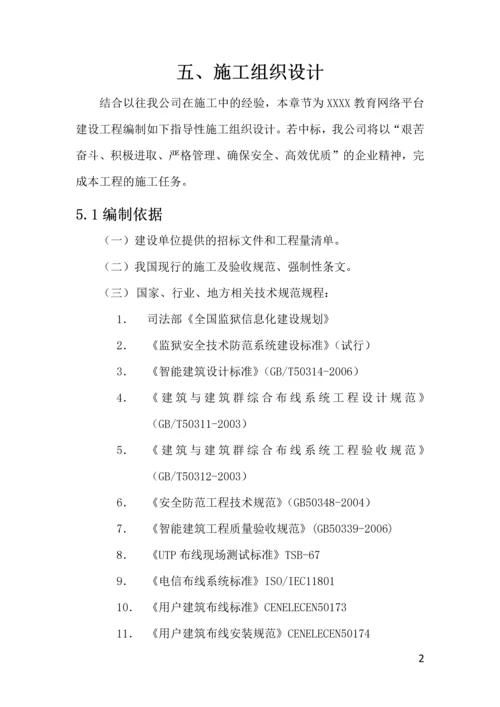 五、施工组织设计

结合以往我公司在施工中的经验，本章节为 XXXX 教育网络平台建设工程编制如下指导性施工组织设计。若中标，我公司将以“艰苦奋斗、积极进取、严格管理、确保安全、高效优质”的企业精神，完成本工程的施工任务。

5.1 编制依据

（一）建设单位提供的招标文件和工程量清单。

（二）我国现行的施工及验收规范、强制性条文。

（三）国家、行业、地方相关技术规范规程：

1. 司法部《全国监狱信息化建设规划》

2. 《监狱安全技术防范系统建设标准》（试行）

3. 《智能建筑设计标准》（GB/T50314-2006）

4. 《建筑与建筑群综合布线系统工程设计规范》（GB/T50311-2003）

5. 《建筑与建筑群综合布线系统工程验收规范》（GB/T50312-2003）

6. 《安全防范工程技术规范》（GB50348-2004）

7. 《智能建筑工程质量验收规范》（GB50339-2006）

8. 《UTP 布线现场测试标准》TSB-67

9. 《电信布线系统标准》ISO/IEC11801

10. 《用户建筑布线标准》CENELECEN50173

11. 《用户建筑布线安装规范》CENELECEN50174

2